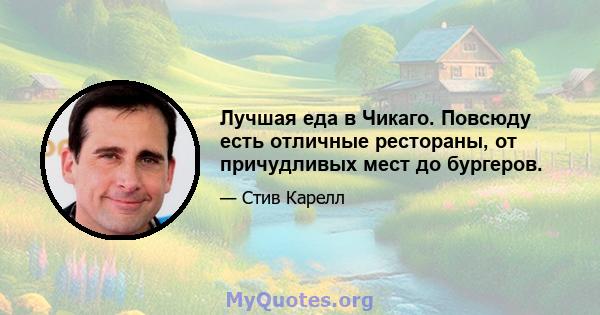 Лучшая еда в Чикаго. Повсюду есть отличные рестораны, от причудливых мест до бургеров.

— Стив Карелл

MyQuotes.org